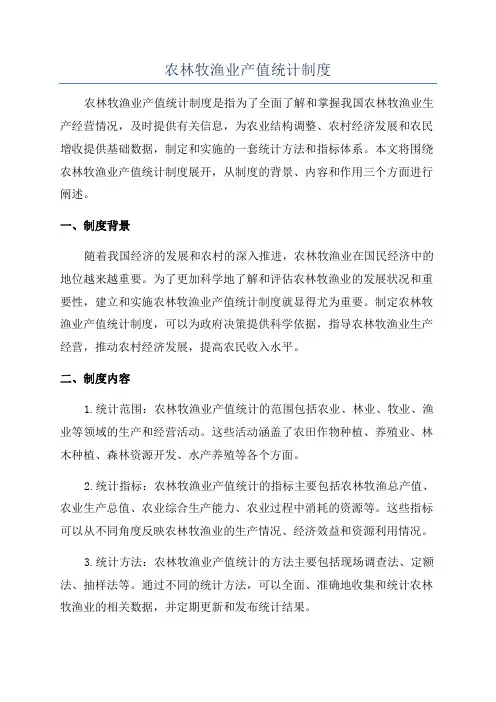 农林牧渔业产值统计制度

农林牧渔业产值统计制度是指为了全面了解和掌握我国农林牧渔业生产经营情况，及时提供有关信息，为农业结构调整、农村经济发展和农民增收提供基础数据，制定和实施的一套统计方法和指标体系。本文将围绕农林牧渔业产值统计制度展开，从制度的背景、内容和作用三个方面进行阐述。

一、制度背景

随着我国经济的发展和农村的深入推进，农林牧渔业在国民经济中的地位越来越重要。为了更加科学地了解和评估农林牧渔业的发展状况和重要性，建立和实施农林牧渔业产值统计制度就显得尤为重要。制定农林牧渔业产值统计制度，可以为政府决策提供科学依据，指导农林牧渔业生产经营，推动农村经济发展，提高农民收入水平。

二、制度内容

1.统计范围：农林牧渔业产值统计的范围包括农业、林业、牧业、渔业等领域的生产和经营活动。这些活动涵盖了农田作物种植、养殖业、林木种植、森林资源开发、水产养殖等各个方面。

2.统计指标：农林牧渔业产值统计的指标主要包括农林牧渔总产值、农业生产总值、农业综合生产能力、农业过程中消耗的资源等。这些指标可以从不同角度反映农林牧渔业的生产情况、经济效益和资源利用情况。

3.统计方法：农林牧渔业产值统计的方法主要包括现场调查法、定额法、抽样法等。通过不同的统计方法，可以全面、准确地收集和统计农林牧渔业的相关数据，并定期更新和发布统计结果。